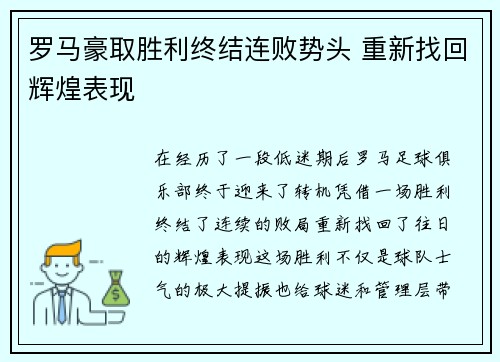 罗马豪取胜利终结连败势头 重新找回辉煌表现

在经历了一段低迷期后罗马足球俱乐部终于迎来了转机凭借一场胜利终结了连续的败局重新找回了往日的辉煌表现这场胜利不仅是球队士气的极大提振也给球迷和管理层带

$